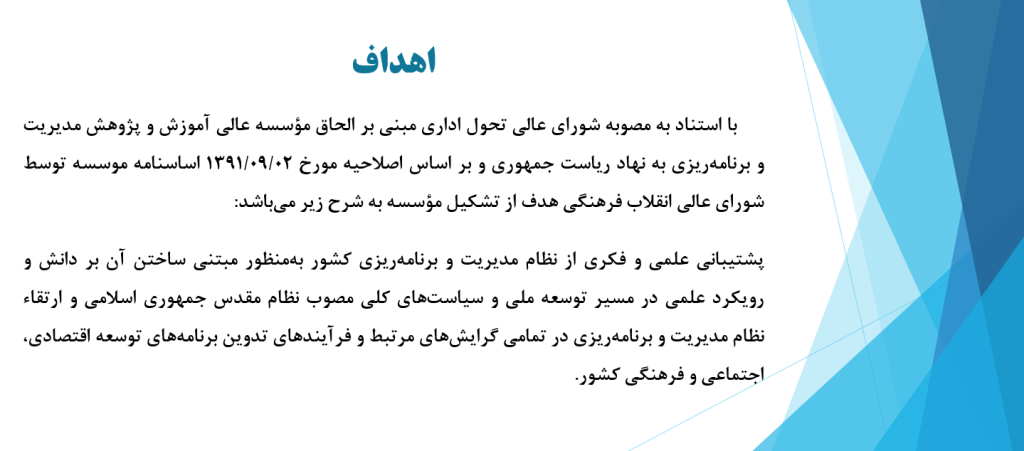 اهداف

با استناد به مصوبه شورای عالی تحول اداری مبنی بر الحاق مؤسسه عالی آموزش و پژوهش مدیریت و برنامه‌ریزی به نهاد ریاست جمهوری و بر اساس اصلاحیه مورخ ۱۳۹۱/۰۹/۰۲ اساسنامه موسسه توسط شورای عالی انقلاب فرهنگی هدف از تشکیل مؤسسه به شرح زیر می‌باشد:

پشتیبانی علمی و فکری از نظام مدیریت و برنامه‌ریزی کشور به‌منظور مبتنی ساختن آن بر دانش و رویکرد علمی در مسیر توسعه ملی و سیاست‌های کلی مصوب نظام مقدس جمهوری اسلامی و ارتقاء نظام مدیریت و برنامه‌ریزی در تمامی گرایش‌های مرتبط و فرآیندهای تدوین برنامه‌های توسعه اقتصادی، اجتماعی و فرهنگی کشور.